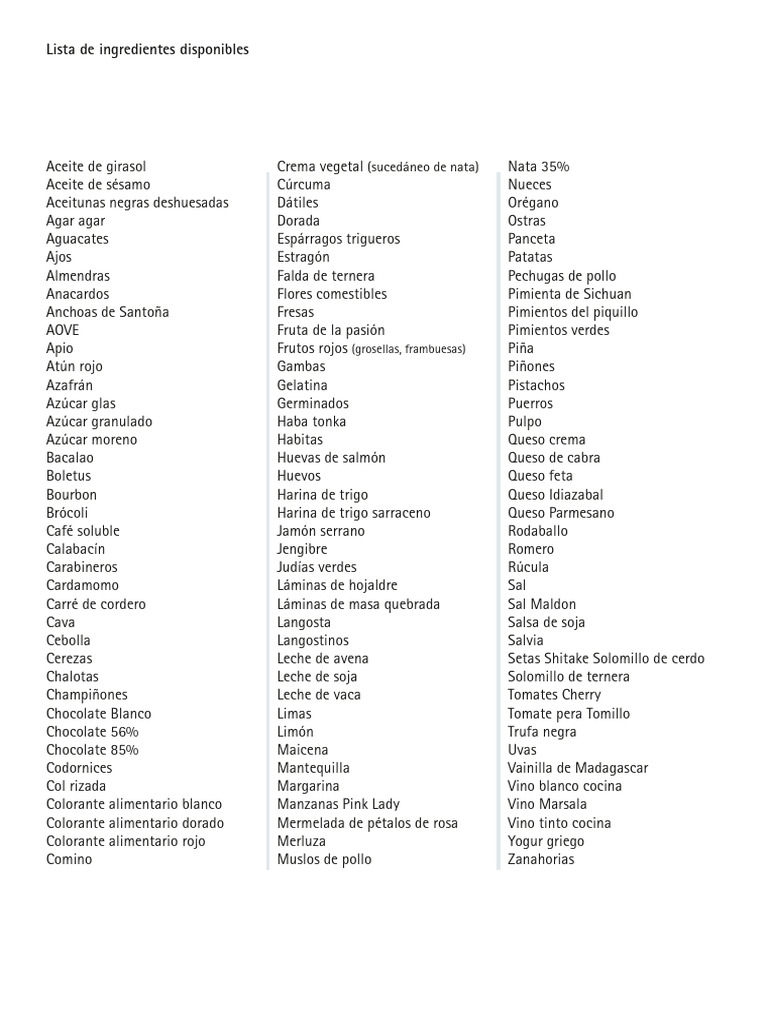 Lista de ingredientes disponibles

Aceite de girasol
Aceite de sésamo
Aceitunas negras deshuesadas
Agar agar
Aguacates
Ajos
Almendras
Anacardos
Anchoas de Santoña
AOVE
Apio
Atún rojo
Azafrán
Azúcar glas
Azúcar granulado
Azúcar moreno
Bacalao
Boletus
Bourbon
Brócoli
Café soluble
Calabacín
Carabineros
Cardamomo
Carré de cordero
Cava
Cebolla
Cerezas
Chalotas
Champiñones
Chocolate Blanco
Chocolate 56%
Chocolate 85%
Codornices
Col rizada
Colorante alimentario blanco
Colorante alimentario dorado
Colorante alimentario rojo
Comino

Crema vegetal (sucedáneo de nata)
Cúrcuma
Dátiles
Dorada
Espárragos trigueros
Estragón
Falda de ternera
Flores comestibles
Fresas
Fruta de la pasión
Frutos rojos (grosellas, frambuesas)
Gambas
Gelatina
Germinados
Haba tonka
Habitas
Huevas de salmón
Huevos
Harina de trigo
Harina de trigo sarraceno
Jamón serrano
Jengibre
Judías verdes
Láminas de hojaldre
Láminas de masa quebrada
Langosta
Langostinos
Leche de avena
Leche de soja
Leche de vaca
Limas
Limón
Maicena
Mantequilla
Margarina
Manzanas Pink Lady
Mermelada de pétalos de rosa
Merluza
Muslos de pollo

Nata 35%
Nueces
Orégano
Ostras
Panceta
Patatas
Pechugas de pollo
Pimienta de Sichuan
Pimientos del piquillo
Pimientos verdes
Piña
Piñones
Pistachos
Puerros
Pulpo
Queso crema
Queso de cabra
Queso feta
Queso Idiazabal
Queso Parmesano
Rodaballo
Romero
Rúcula
Sal
Sal Maldon
Salsa de soja
Salvia
Setas Shitake Solomillo de cerdo
Solomillo de ternera
Tomates Cherry
Tomate pera Tomillo
Trufa negra
Uvas
Vainilla de Madagascar
Vino blanco cocina
Vino Marsala
Vino tinto cocina
Yogur griego
Zanahorias